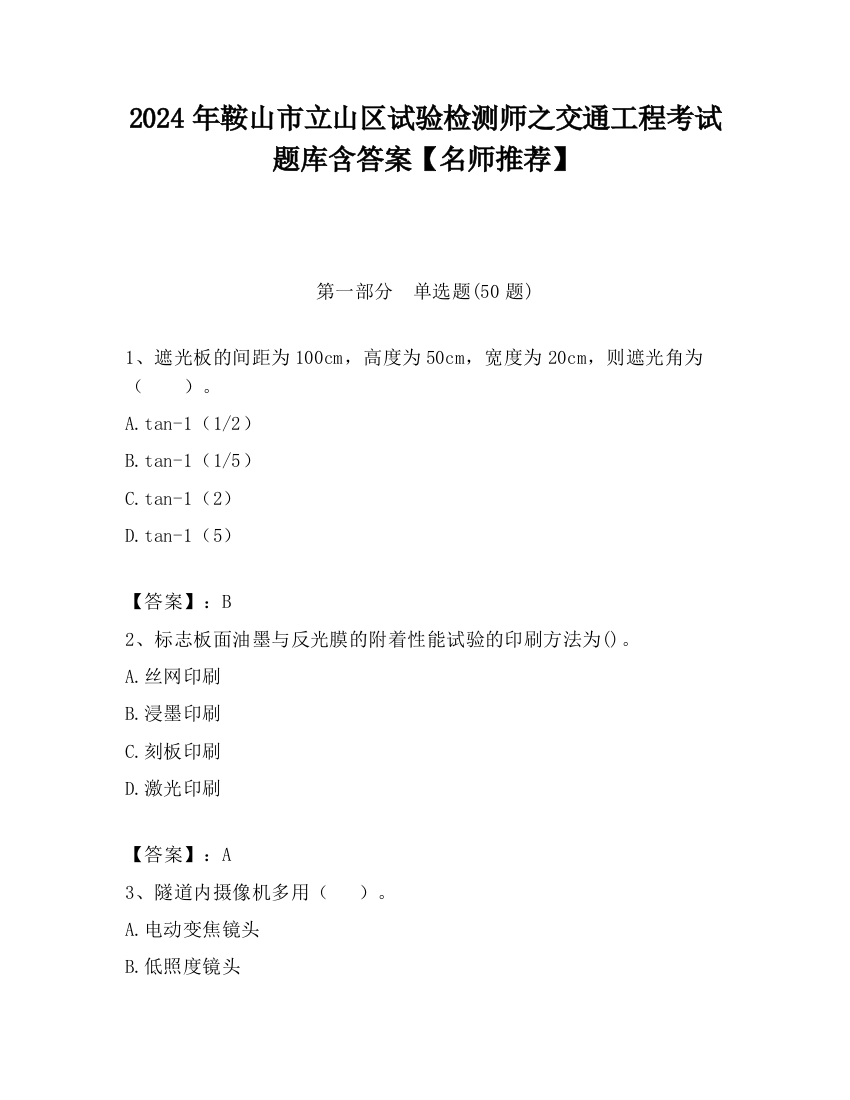 2024 年鞍山市立山区试验检测师之交通工程考试题库含答案【名师推荐】

第一部分　单选题(50 题)

1、遮光板的间距为 100cm，高度为 50cm，宽度为 20cm，则遮光角为（　　）。

A.tan-1（1/2）

B.tan-1（1/5）

C.tan-1（2）

D.tan-1（5）

【答案】：B

2、标志板面油墨与反光膜的附着性能试验的印刷方法为()。

A.丝网印刷

B.浸墨印刷

C.刻板印刷

D.激光印刷

【答案】：A

3、隧道内摄像机多用（　　）。

A.电动变焦镜头

B.低照度镜头